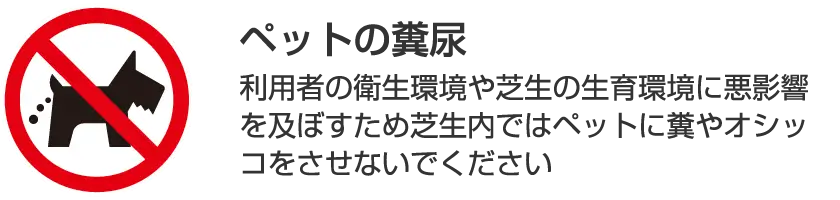 ペットの糞尿

利用者の衛生環境や芝生の生育環境に悪影響を及ぼすため芝生内ではペットに糞やオシッコをさせないでください